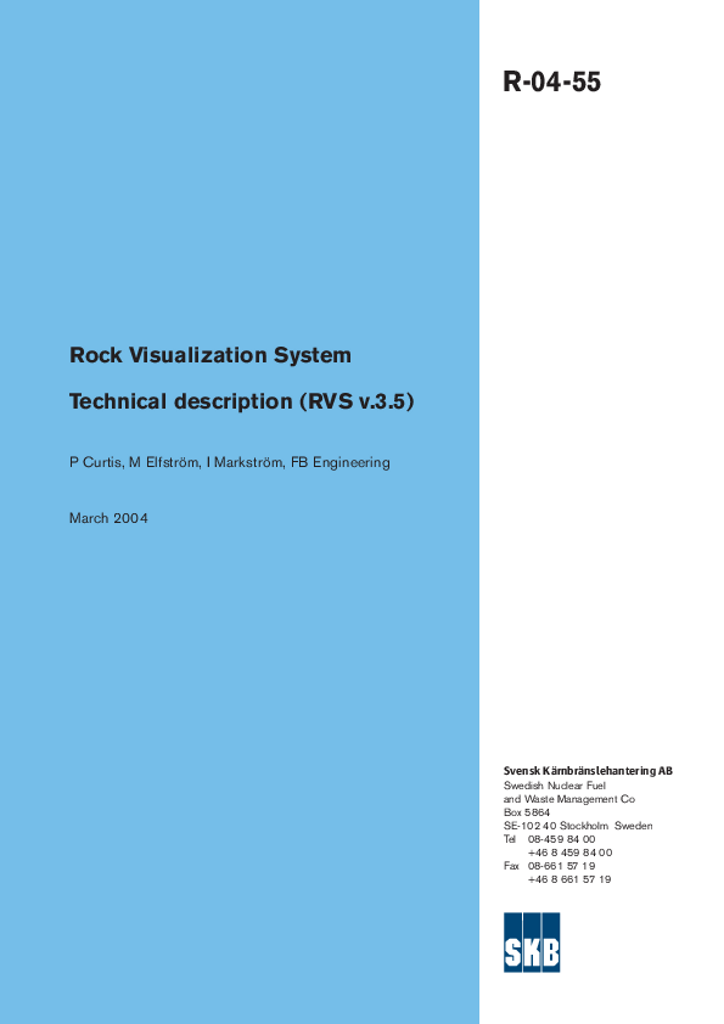 R-04-55

Rock Visualization System

Technical description (RVS v.3.5)

P Curtis, M Elfström, I Markström, FB Engineering

March 2004

Svensk Kärnbränslehantering AB
Swedish Nuclear Fuel
and Waste Management Co
Box 5864
SE-102 40 Stockholm Sweden
Tel 08-459 84 00
+46 8 459 84 00
Fax 08-661 57 19
+46 8 661 57 19

SKB